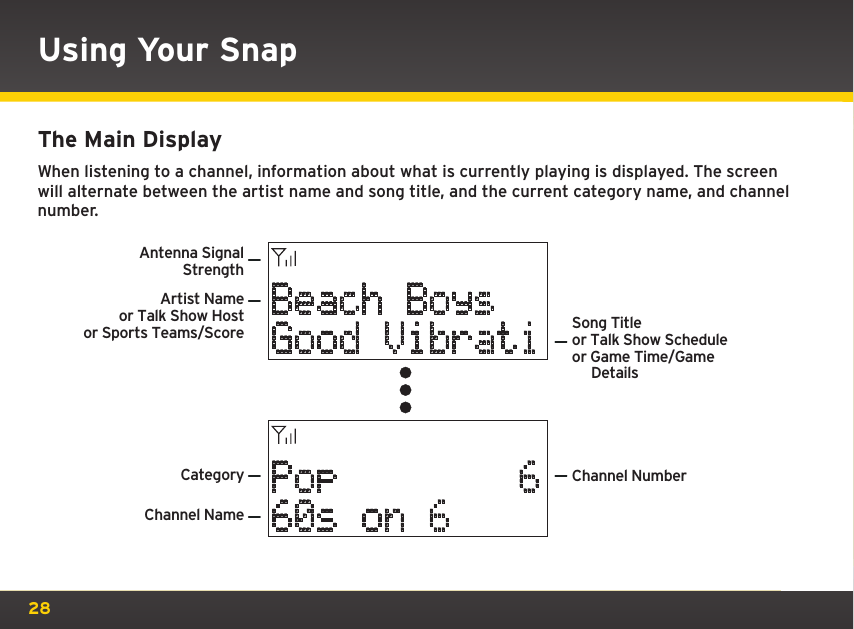 Using Your Snap

The Main Display

When listening to a channel, information about what is currently playing is displayed. The screen will alternate between the artist name and song title, and the current category name, and channel number.

Antenna Signal Strength

Artist Name or Talk Show Host or Sports Teams/Score

Beach Boys
Good Vibrati

Song Title or Talk Show Schedule or Game Time/Game Details

Category

Channel Name

Pop 6
60s on 6

Channel Number

28